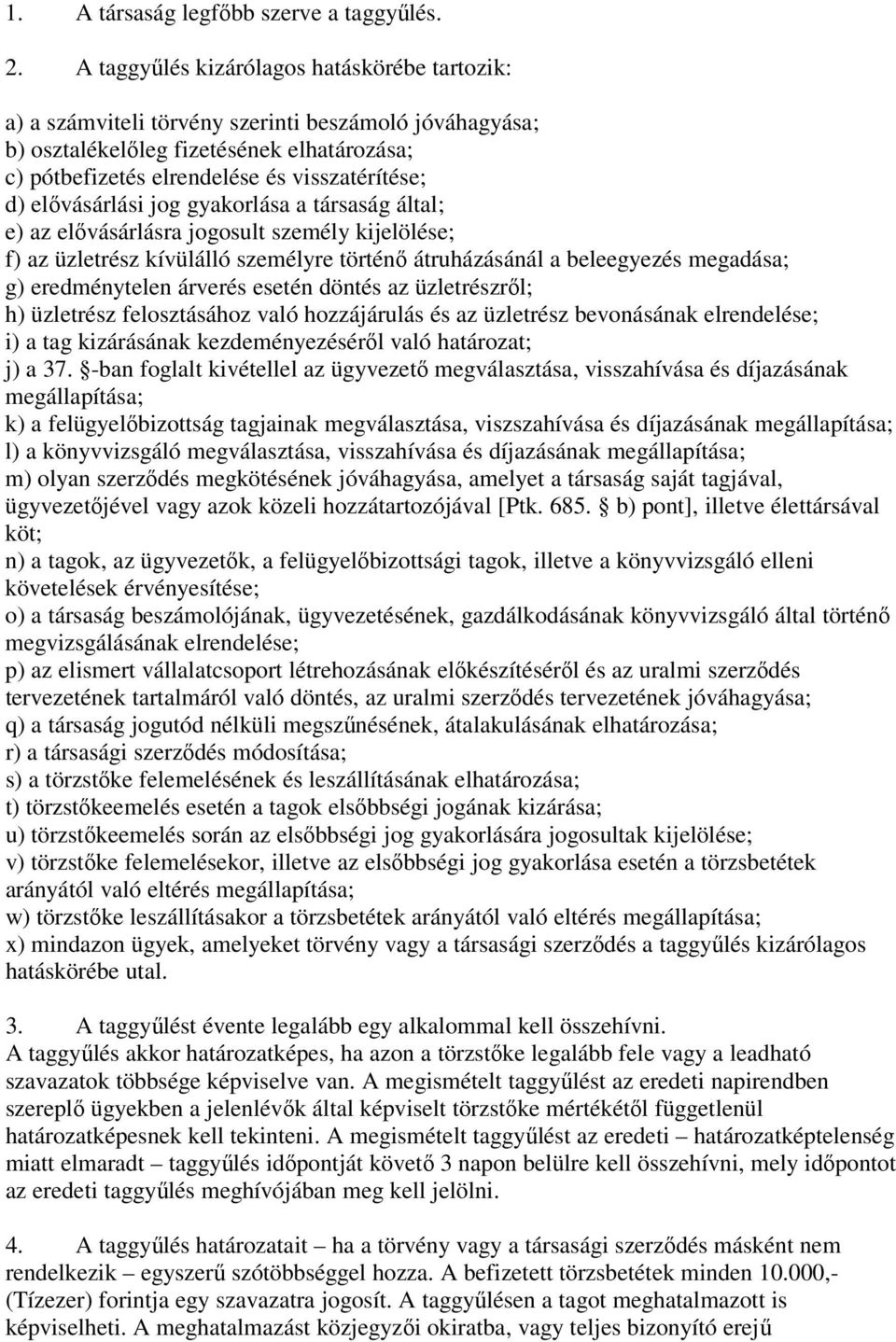 1. A társaság legfőbb szerve a taggyűlés.

2. A taggyűlés kizárólagos hatáskörébe tartozik:

a) a számviteli törvény szerinti beszámoló jóváhagyása;
b) osztalékelőleg fizetésének elhatározása;
c) pótbefizetés elrendelése és visszatérítése;
d) elővásárlási jog gyakorlása a társaság által;
e) az elővásárlásra jogosult személy kijelölése;
f) az üzletrész kívülálló személyre történő átruházásánál a beleegyezés megadása;
g) eredménytelen árverés esetén döntés az üzletrészről;
h) üzletrész felosztásához való hozzájárulás és az üzletrész bevonásának elrendelése;
i) a tag kizárásának kezdeményezéséről való határozat;
j) a 37. §-ban foglalt kivétellel az ügyvezető megválasztása, visszahívása és díjazásának megállapítása;
k) a felügyelőbizottság tagjainak megválasztása, viszszahívása és díjazásának megállapítása;
l) a könyvvizsgáló megválasztása, visszahívása és díjazásának megállapítása;
m) olyan szerződés megkötésének jóváhagyása, amelyet a társaság saját tagjával, ügyvezetőjével vagy azok közeli hozzátartozójával [Ptk. 685. § b) pont], illetve élettársával köt;
n) a tagok, az ügyvezetők, a felügyelőbizottsági tagok, illetve a könyvvizsgáló elleni követelések érvényesítése;
o) a társaság beszámolójának, ügyvezetésének, gazdálkodásának könyvvizsgáló által történő megvizsgálásának elrendelése;
p) az elismert vállalatcsoport létrehozásának előkészítéséről és az uralmi szerződés tervezetének tartalmáról való döntés, az uralmi szerződés tervezetének jóváhagyása;
q) a társaság jogutód nélküli megszűnésének, átalakulásának elhatározása;
r) a társasági szerződés módosítása;
s) a törzstőke felemelésének és leszállításának elhatározása;
t) törzstőkeemelés esetén a tagok elsőbbségi jogának kizárása;
u) törzstőkeemelés során az elsőbbségi jog gyakorlására jogosultak kijelölése;
v) törzstőke felemelésekor, illetve az elsőbbségi jog gyakorlása esetén a törzsbetétek arányától való eltérés megállapítása;
w) törzstőke leszállításakor a törzsbetétek arányától való eltérés megállapítása;
x) mindazon ügyek, amelyeket törvény vagy a társasági szerződés a taggyűlés kizárólagos hatáskörébe utal.

3. A taggyűlést évente legalább egy alkalommal kell összehívni.
A taggyűlés akkor határozatképes, ha azon a törzstőke legalább fele vagy a leadható szavazatok többsége képviselve van. A megismételt taggyűlést az eredeti napirendben szereplő ügyekben a jelenlévők által képviselt törzstőke mértékétől függetlenül határozatképesnek kell tekinteni. A megismételt taggyűlést az eredeti – határozatképtelenség miatt elmaradt – taggyűlés időpontját követő 3 napon belülre kell összehívni, mely időpontot az eredeti taggyűlés meghívójában meg kell jelölni.

4. A taggyűlés határozatait – ha a törvény vagy a társasági szerződés másként nem rendelkezik – egyszerű szótöbbséggel hozza. A befizetett törzsbetétek minden 10.000,- (Tízezer) forintja egy szavazatra jogosít. A taggyűlésen a tagot meghatalmazott is képviselheti. A meghatalmazást közjegyzői okiratba, vagy teljes bizonyító erejű